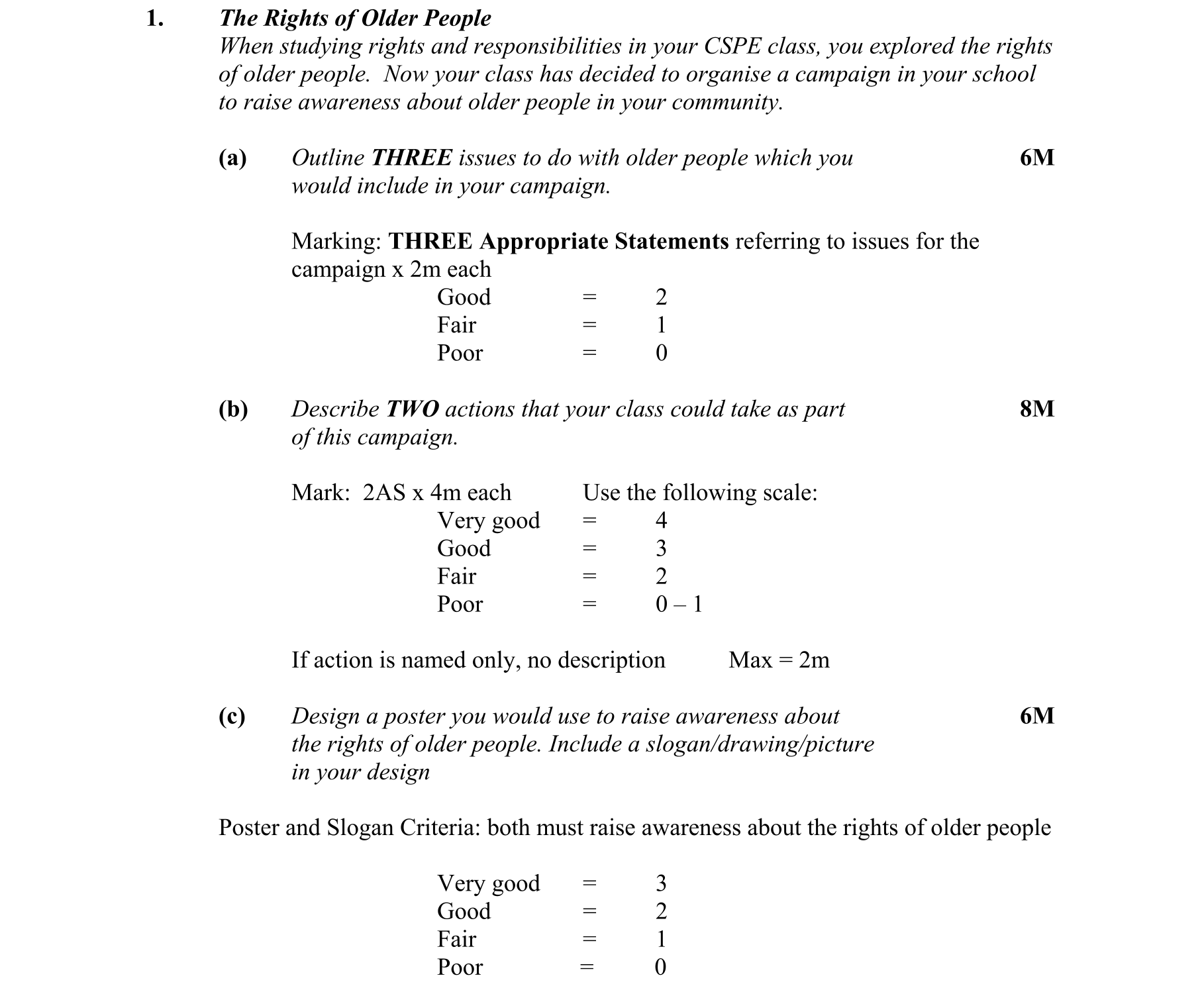 1. The Rights of Older People
When studying rights and responsibilities in your CSPE class, you explored the rights of older people. Now your class has decided to organise a campaign in your school to raise awareness about older people in your community.

(a) Outline THREE issues to do with older people which you would include in your campaign. 6M

Marking: THREE Appropriate Statements referring to issues for the campaign x 2m each
Good = 2
Fair = 1
Poor = 0

(b) Describe TWO actions that your class could take as part of this campaign. 8M

Mark: 2AS x 4m each Use the following scale:
Very good = 4
Good = 3
Fair = 2
Poor = 0 – 1

If action is named only, no description Max = 2m

(c) Design a poster you would use to raise awareness about the rights of older people. Include a slogan/drawing/picture in your design 6M

Poster and Slogan Criteria: both must raise awareness about the rights of older people

Very good = 3
Good = 2
Fair = 1
Poor = 0